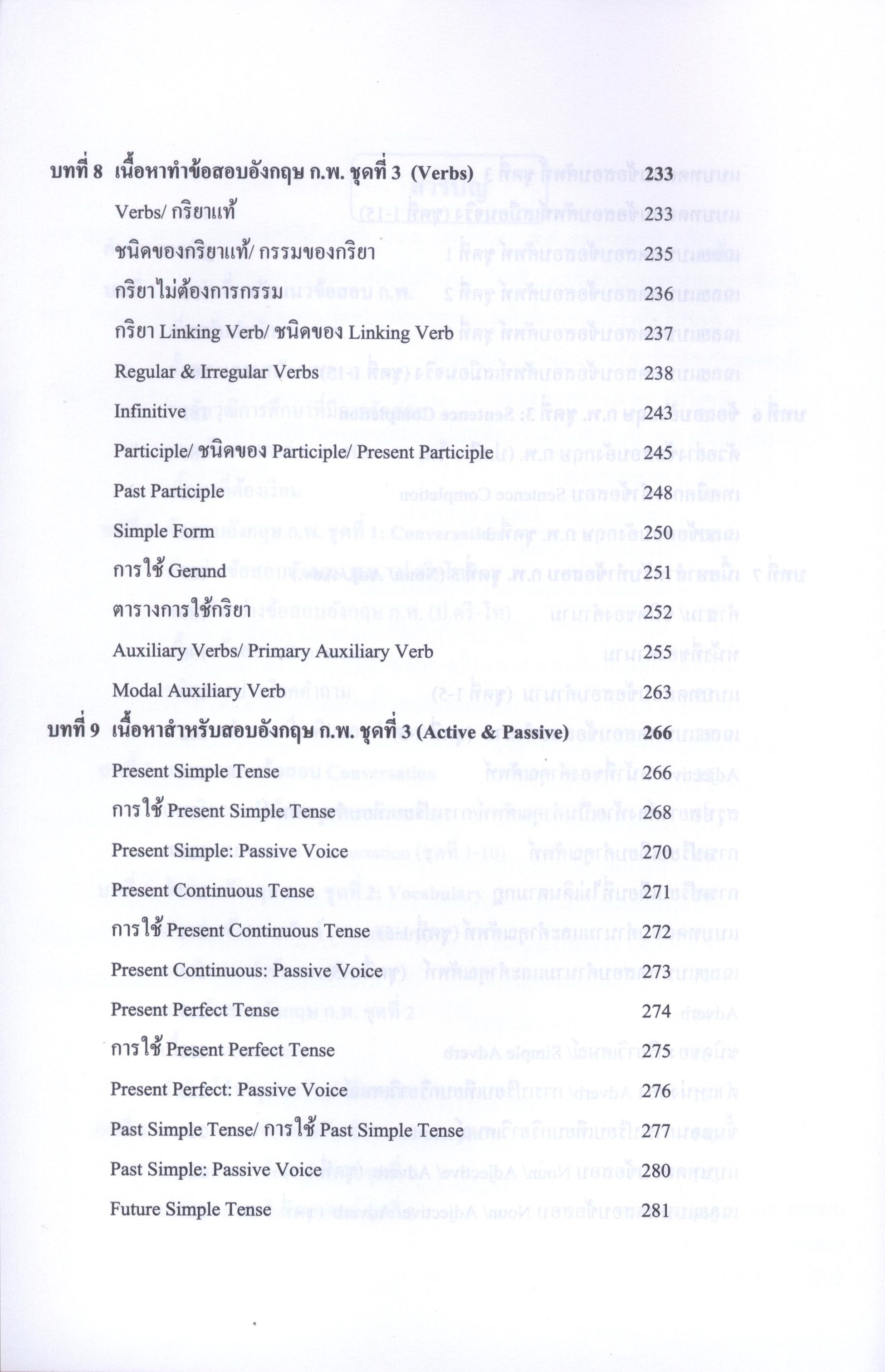 บทที่ 8 เนื้อหาทำข้อสอบอังกฤษ ก.พ. ชุดที่ 3 (Verbs) 233

Verbs/ กริยาแท้ 233

ชนิดของกริยาแท้/ กรรมของกริยา 235

กริยาไม่ต้องการกรรม 236

กริยา Linking Verb/ ชนิดของ Linking Verb 237

Regular & Irregular Verbs 238

Infinitive 243

Participle/ ชนิดของ Participle/ Present Participle 245

Past Participle 248

Simple Form 250

การใช้ Gerund 251

ตารางการใช้กริยา 252

Auxiliary Verbs/ Primary Auxiliary Verb 255

Modal Auxiliary Verb 263

บทที่ 9 เนื้อหาสำหรับสอบอังกฤษ ก.พ. ชุดที่ 3 (Active & Passive) 266

Present Simple Tense 266

การใช้ Present Simple Tense 268

Present Simple: Passive Voice 270

Present Continuous Tense 271

การใช้ Present Continuous Tense 272

Present Continuous: Passive Voice 273

Present Perfect Tense 274

การใช้ Present Perfect Tense 275

Present Perfect: Passive Voice 276

Past Simple Tense/ การใช้ Past Simple Tense 277

Past Simple: Passive Voice 280

Future Simple Tense 281